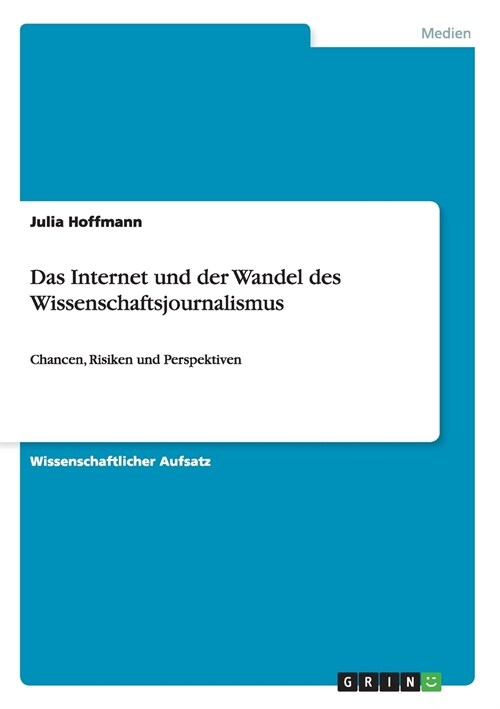 Medien

Julia Hoffmann

Das Internet und der Wandel des Wissenschaftsjournalismus

Chancen, Risiken und Perspektiven

Wissenschaftlicher Aufsatz

GRIN